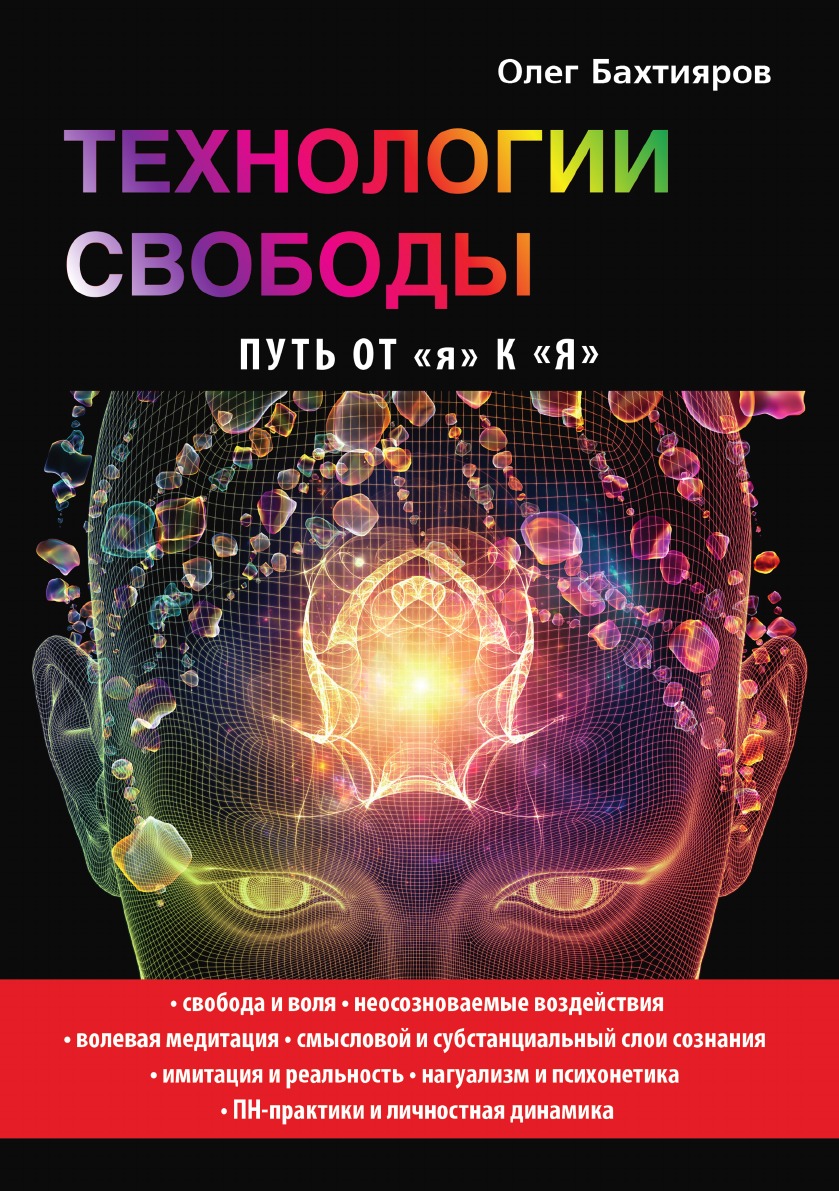 Олег Бахтияров

ТЕХНОЛОГИИ СВОБОДЫ

ПУТЬ ОТ «я» К «Я»

• свобода и воля • неосозноваемые воздействия
• волевая медитация • смысловой и субстанциальный слои сознания
• имитация и реальность • нагуализм и психонетика
• ПН-практики и личностная динамика